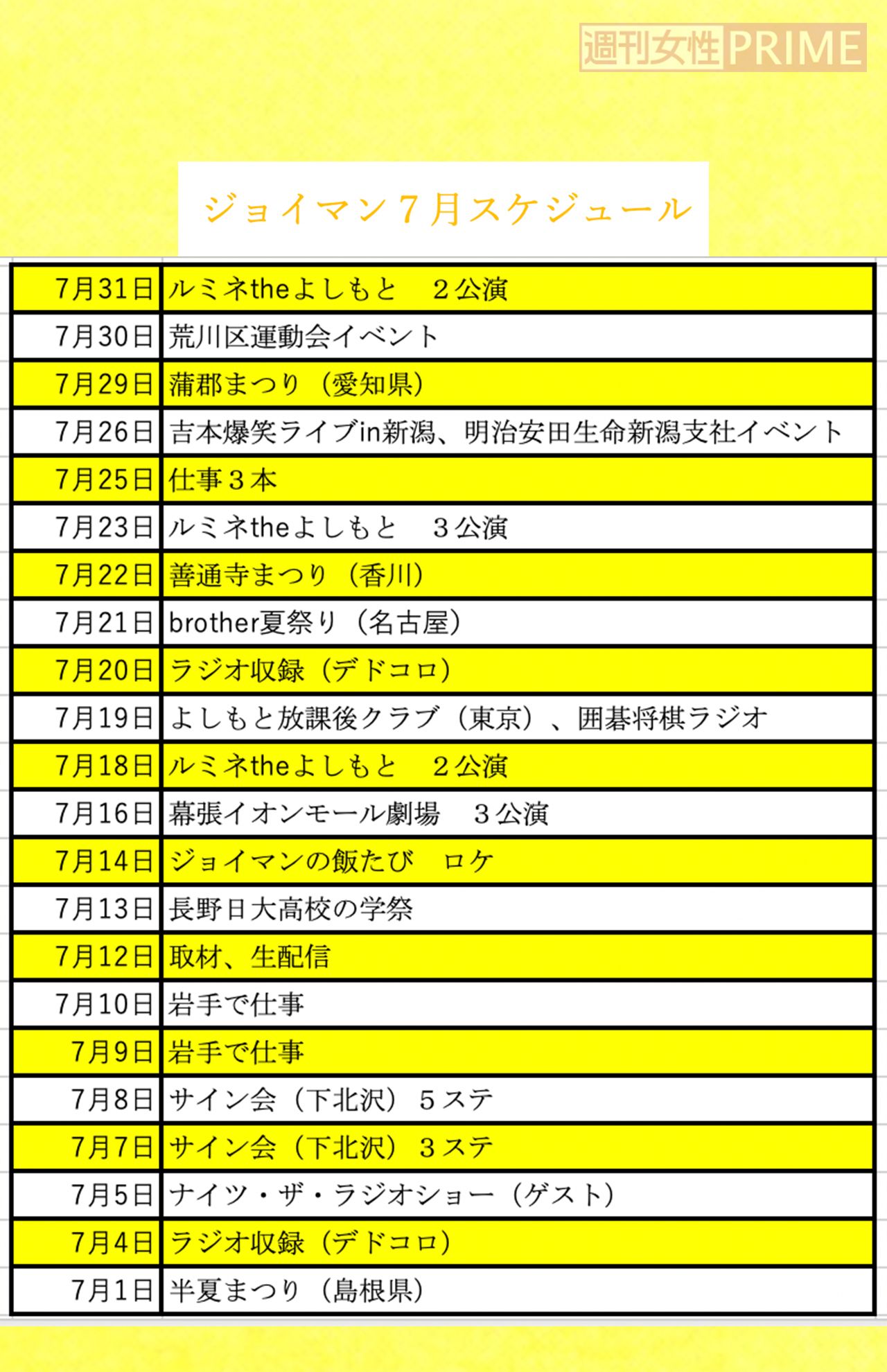 週刊女性PRIME

ジョイマン７月スケジュール

| | |
|---|---|
| 7月31日 | ルミネtheよしもと　２公演 |
| 7月30日 | 荒川区運動会イベント |
| 7月29日 | 蒲郡まつり（愛知県） |
| 7月26日 | 吉本爆笑ライブin新潟、明治安田生命新潟支社イベント |
| 7月25日 | 仕事３本 |
| 7月23日 | ルミネtheよしもと　３公演 |
| 7月22日 | 善通寺まつり（香川） |
| 7月21日 | brother夏祭り（名古屋） |
| 7月20日 | ラジオ収録（デドコロ） |
| 7月19日 | よしもと放課後クラブ（東京）、囲碁将棋ラジオ |
| 7月18日 | ルミネtheよしもと　２公演 |
| 7月16日 | 幕張イオンモール劇場　３公演 |
| 7月14日 | ジョイマンの飯たび　ロケ |
| 7月13日 | 長野日大高校の学祭 |
| 7月12日 | 取材、生配信 |
| 7月10日 | 岩手で仕事 |
| 7月9日 | 岩手で仕事 |
| 7月8日 | サイン会（下北沢）５ステ |
| 7月7日 | サイン会（下北沢）３ステ |
| 7月5日 | ナイツ・ザ・ラジオショー（ゲスト） |
| 7月4日 | ラジオ収録（デドコロ） |
| 7月1日 | 半夏まつり（島根県） |